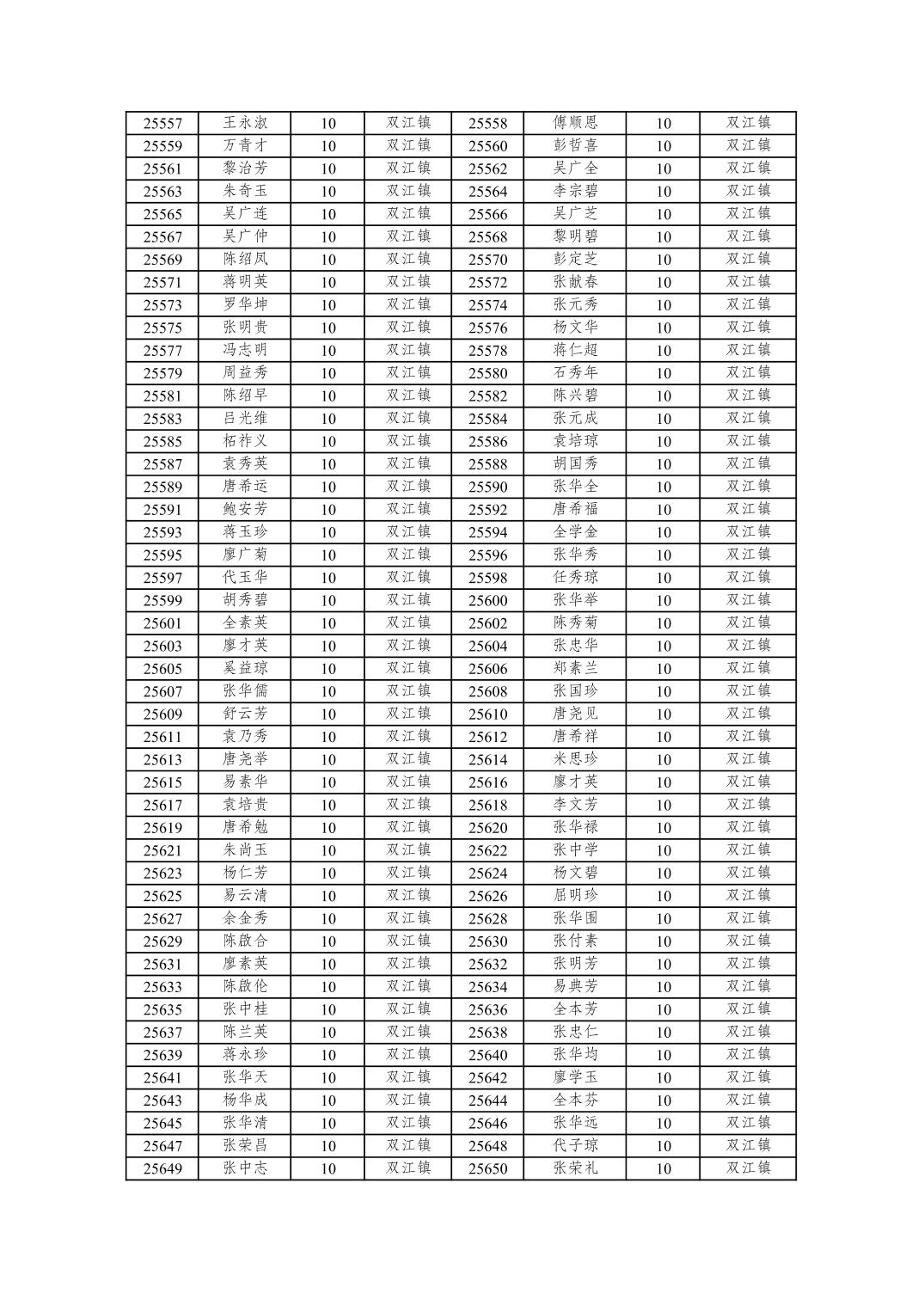 | 25557 | 王永淑 | 10 | 双江镇 | 25558 | 傅顺恩 | 10 | 双江镇 |
|---|---|---|---|---|---|---|---|
| 25559 | 万青才 | 10 | 双江镇 | 25560 | 彭哲喜 | 10 | 双江镇 |
| 25561 | 黎治芳 | 10 | 双江镇 | 25562 | 吴广全 | 10 | 双江镇 |
| 25563 | 朱奇玉 | 10 | 双江镇 | 25564 | 李宗碧 | 10 | 双江镇 |
| 25565 | 吴广连 | 10 | 双江镇 | 25566 | 吴广芝 | 10 | 双江镇 |
| 25567 | 吴广仲 | 10 | 双江镇 | 25568 | 黎明碧 | 10 | 双江镇 |
| 25569 | 陈绍凤 | 10 | 双江镇 | 25570 | 彭定芝 | 10 | 双江镇 |
| 25571 | 蒋明英 | 10 | 双江镇 | 25572 | 张献春 | 10 | 双江镇 |
| 25573 | 罗华坤 | 10 | 双江镇 | 25574 | 张元秀 | 10 | 双江镇 |
| 25575 | 张明贵 | 10 | 双江镇 | 25576 | 杨文华 | 10 | 双江镇 |
| 25577 | 冯志明 | 10 | 双江镇 | 25578 | 蒋仁超 | 10 | 双江镇 |
| 25579 | 周益秀 | 10 | 双江镇 | 25580 | 石秀年 | 10 | 双江镇 |
| 25581 | 陈绍早 | 10 | 双江镇 | 25582 | 陈兴碧 | 10 | 双江镇 |
| 25583 | 吕光维 | 10 | 双江镇 | 25584 | 张元成 | 10 | 双江镇 |
| 25585 | 柘祚义 | 10 | 双江镇 | 25586 | 袁培琼 | 10 | 双江镇 |
| 25587 | 袁秀英 | 10 | 双江镇 | 25588 | 胡国秀 | 10 | 双江镇 |
| 25589 | 唐希运 | 10 | 双江镇 | 25590 | 张华全 | 10 | 双江镇 |
| 25591 | 鲍安芳 | 10 | 双江镇 | 25592 | 唐希福 | 10 | 双江镇 |
| 25593 | 蒋玉珍 | 10 | 双江镇 | 25594 | 全学金 | 10 | 双江镇 |
| 25595 | 廖广菊 | 10 | 双江镇 | 25596 | 张华秀 | 10 | 双江镇 |
| 25597 | 代玉华 | 10 | 双江镇 | 25598 | 任秀琼 | 10 | 双江镇 |
| 25599 | 胡秀碧 | 10 | 双江镇 | 25600 | 张华举 | 10 | 双江镇 |
| 25601 | 全素英 | 10 | 双江镇 | 25602 | 陈秀菊 | 10 | 双江镇 |
| 25603 | 廖才英 | 10 | 双江镇 | 25604 | 张忠华 | 10 | 双江镇 |
| 25605 | 奚益琼 | 10 | 双江镇 | 25606 | 郑素兰 | 10 | 双江镇 |
| 25607 | 张华儒 | 10 | 双江镇 | 25608 | 张国珍 | 10 | 双江镇 |
| 25609 | 舒云芳 | 10 | 双江镇 | 25610 | 唐尧见 | 10 | 双江镇 |
| 25611 | 袁乃秀 | 10 | 双江镇 | 25612 | 唐希祥 | 10 | 双江镇 |
| 25613 | 唐尧举 | 10 | 双江镇 | 25614 | 米思珍 | 10 | 双江镇 |
| 25615 | 易素华 | 10 | 双江镇 | 25616 | 廖才英 | 10 | 双江镇 |
| 25617 | 袁培贵 | 10 | 双江镇 | 25618 | 李文芳 | 10 | 双江镇 |
| 25619 | 唐希勉 | 10 | 双江镇 | 25620 | 张华禄 | 10 | 双江镇 |
| 25621 | 朱尚玉 | 10 | 双江镇 | 25622 | 张中学 | 10 | 双江镇 |
| 25623 | 杨仁芳 | 10 | 双江镇 | 25624 | 杨文碧 | 10 | 双江镇 |
| 25625 | 易云清 | 10 | 双江镇 | 25626 | 屈明珍 | 10 | 双江镇 |
| 25627 | 余金秀 | 10 | 双江镇 | 25628 | 张华围 | 10 | 双江镇 |
| 25629 | 陈啟合 | 10 | 双江镇 | 25630 | 张付素 | 10 | 双江镇 |
| 25631 | 廖素英 | 10 | 双江镇 | 25632 | 张明芳 | 10 | 双江镇 |
| 25633 | 陈啟伦 | 10 | 双江镇 | 25634 | 易典芳 | 10 | 双江镇 |
| 25635 | 张中桂 | 10 | 双江镇 | 25636 | 全本芳 | 10 | 双江镇 |
| 25637 | 陈兰英 | 10 | 双江镇 | 25638 | 张忠仁 | 10 | 双江镇 |
| 25639 | 蒋永珍 | 10 | 双江镇 | 25640 | 张华均 | 10 | 双江镇 |
| 25641 | 张华天 | 10 | 双江镇 | 25642 | 廖学玉 | 10 | 双江镇 |
| 25643 | 杨华成 | 10 | 双江镇 | 25644 | 全本芬 | 10 | 双江镇 |
| 25645 | 张华清 | 10 | 双江镇 | 25646 | 张华远 | 10 | 双江镇 |
| 25647 | 张荣昌 | 10 | 双江镇 | 25648 | 代子琼 | 10 | 双江镇 |
| 25649 | 张中志 | 10 | 双江镇 | 25650 | 张荣礼 | 10 | 双江镇 |